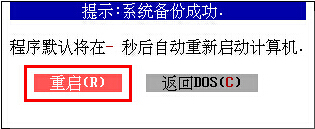 提示:系统备份成功.

程序默认将在- 秒后自动重新启动计算机.

重启(R)

返回DOS(C)